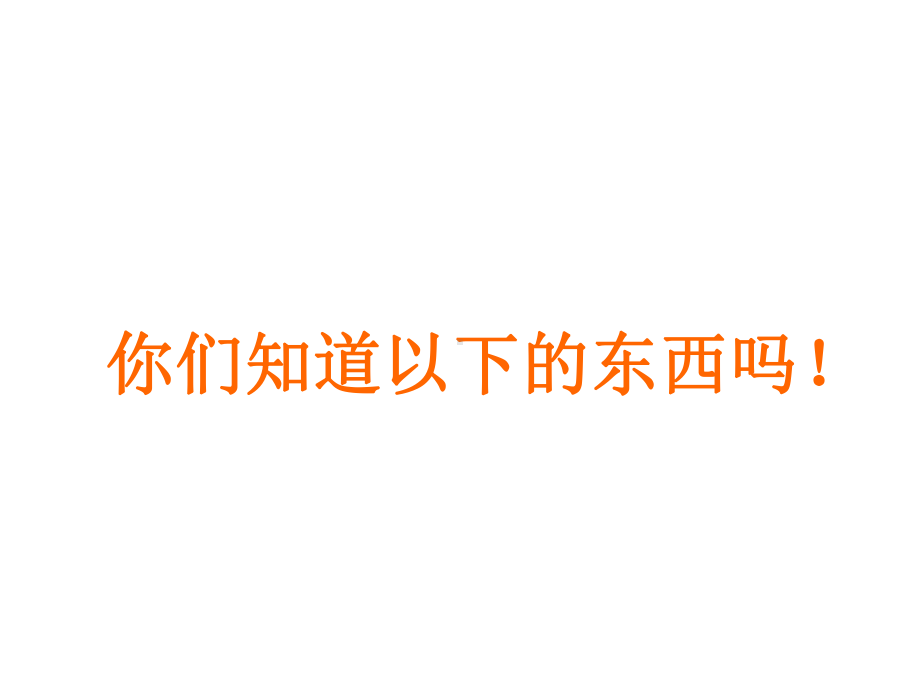 你们知道以下的东西吗！